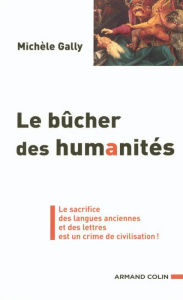 Michèle Gally

Le bûcher des humanités

Le sacrifice des langues anciennes et des lettres est un crime de civilisation !

ARMAND COLIN